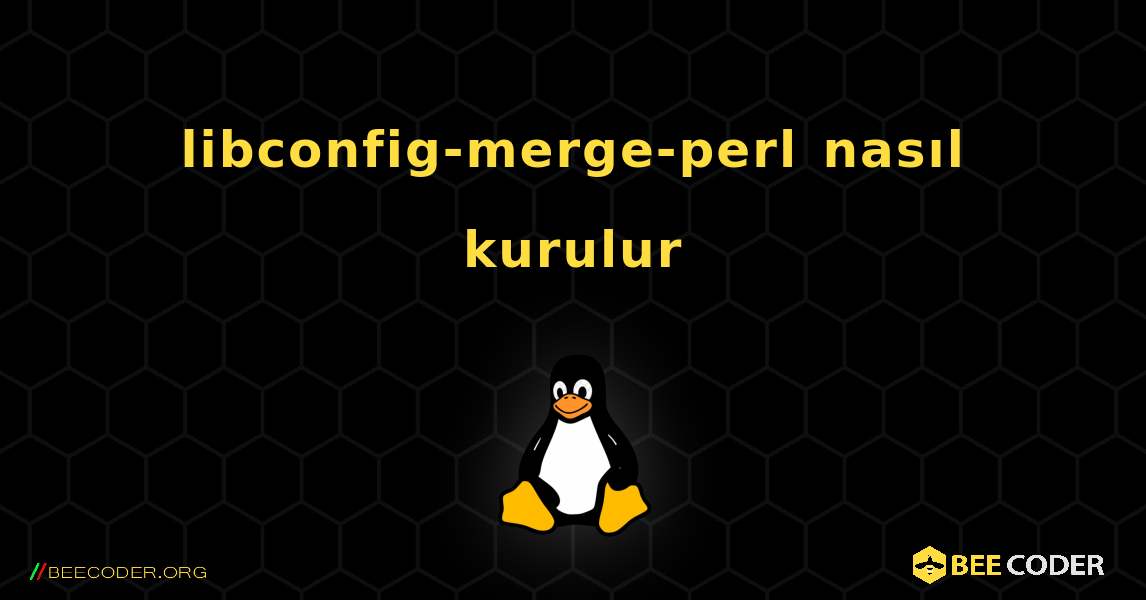 libconfig-merge-perl nasıl kurulur

//BEECODER.ORG

BEE CODER